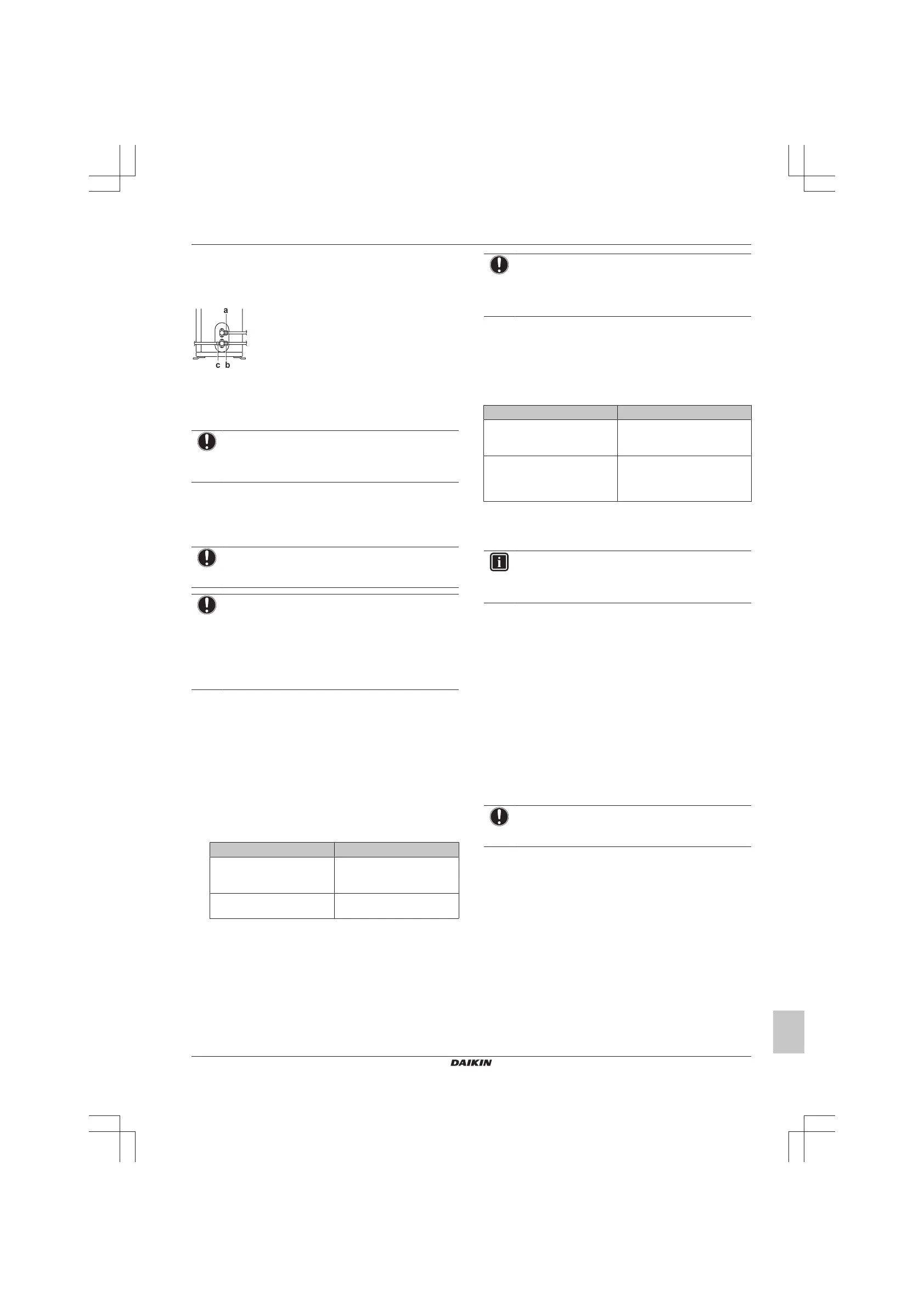 a

c b

DAIKIN